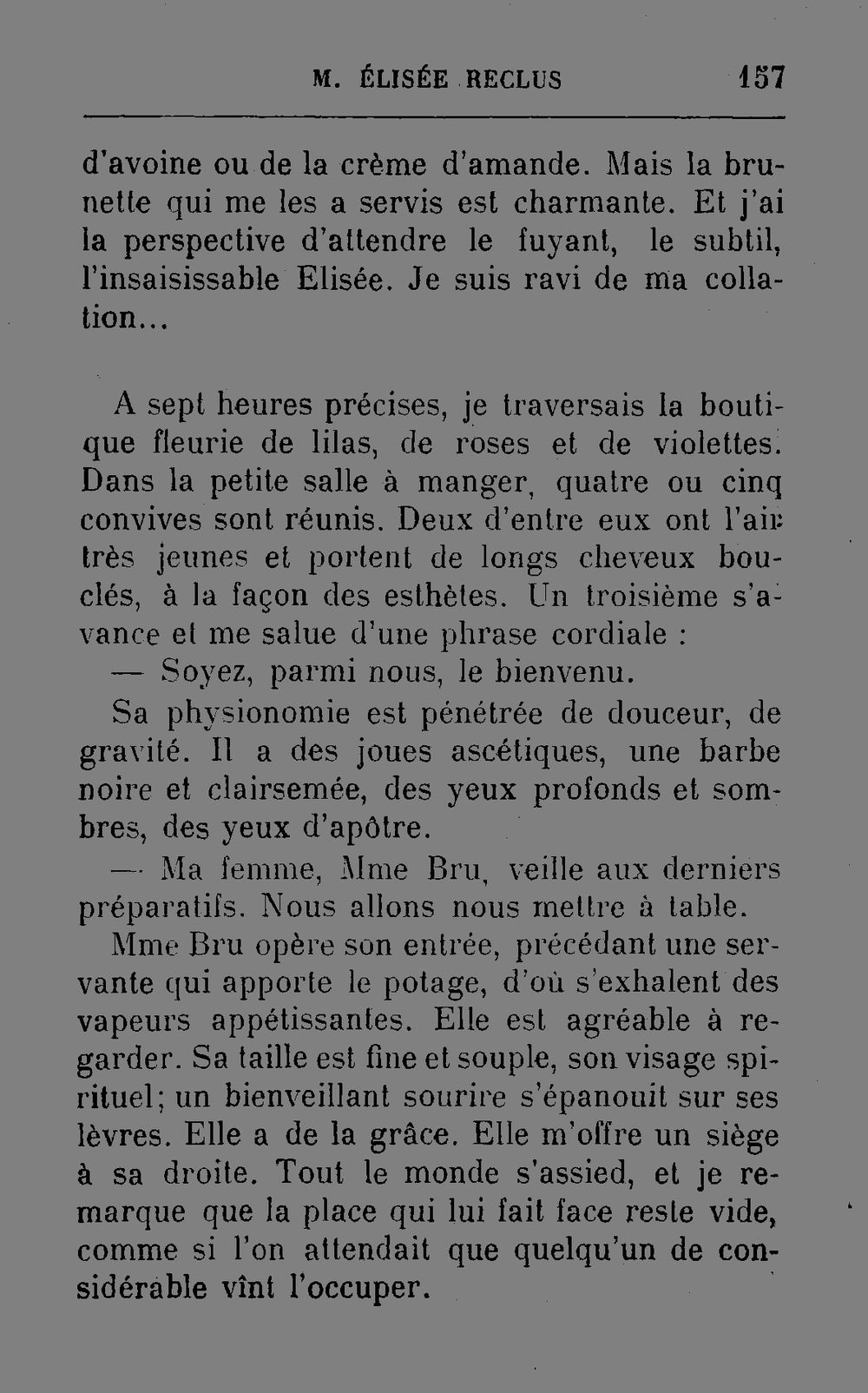 M. ÉLISÉE RECLUS 157

d'avoine ou de la crème d'amande. Mais la brunette qui me les a servis est charmante. Et j'ai la perspective d'attendre le fuyant, le subtil, l'insaisissable Elisée. Je suis ravi de ma collation...

A sept heures précises, je traversais la boutique fleurie de lilas, de roses et de violettes. Dans la petite salle à manger, quatre ou cinq convives sont réunis. Deux d'entre eux ont l'air très jeunes et portent de longs cheveux bouclés, à la façon des esthètes. Un troisième s'avance et me salue d'une phrase cordiale :

— Soyez, parmi nous, le bienvenu.

Sa physionomie est pénétrée de douceur, de gravité. Il a des joues ascétiques, une barbe noire et clairsemée, des yeux profonds et sombres, des yeux d'apôtre.

— Ma femme, Mme Bru, veille aux derniers préparatifs. Nous allons nous mettre à table.

Mme Bru opère son entrée, précédant une servante qui apporte le potage, d'où s'exhalent des vapeurs appétissantes. Elle est agréable à regarder. Sa taille est fine et souple, son visage spirituel; un bienveillant sourire s'épanouit sur ses lèvres. Elle a de la grâce. Elle m'offre un siège à sa droite. Tout le monde s'assied, et je remarque que la place qui lui fait face reste vide, comme si l'on attendait que quelqu'un de considérable vînt l'occuper.